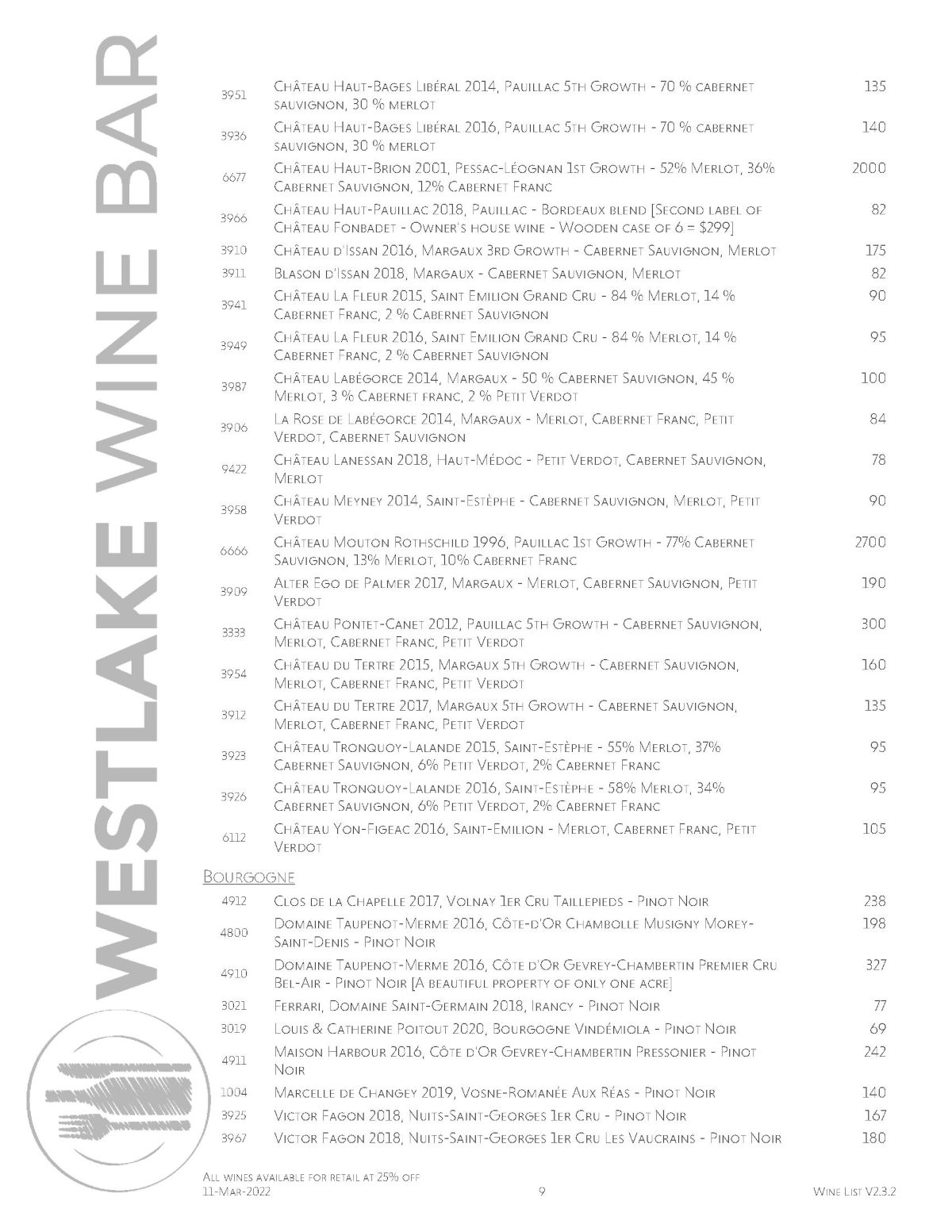 WESTLAKE WINE BAR

| | | |
|---|---|---|
| 3951 | Château Haut-Bages Libéral 2014, Pauillac 5th Growth - 70 % cabernet sauvignon, 30 % merlot | 135 |
| 3936 | Château Haut-Bages Libéral 2016, Pauillac 5th Growth - 70 % cabernet sauvignon, 30 % merlot | 140 |
| 6677 | Château Haut-Brion 2001, Pessac-Léognan 1st Growth - 52% Merlot, 36% Cabernet Sauvignon, 12% Cabernet Franc | 2000 |
| 3966 | Château Haut-Pauillac 2018, Pauillac - Bordeaux blend [Second label of Château Fonbadet - Owner's house wine - Wooden case of 6 = $299] | 82 |
| 3910 | Château d'Issan 2016, Margaux 3rd Growth - Cabernet Sauvignon, Merlot | 175 |
| 3911 | Blason d'Issan 2018, Margaux - Cabernet Sauvignon, Merlot | 82 |
| 3941 | Château La Fleur 2015, Saint Emilion Grand Cru - 84 % Merlot, 14 % Cabernet Franc, 2 % Cabernet Sauvignon | 90 |
| 3949 | Château La Fleur 2016, Saint Emilion Grand Cru - 84 % Merlot, 14 % Cabernet Franc, 2 % Cabernet Sauvignon | 95 |
| 3987 | Château Labégorce 2014, Margaux - 50 % Cabernet Sauvignon, 45 % Merlot, 3 % Cabernet franc, 2 % Petit Verdot | 100 |
| 3906 | La Rose de Labégorce 2014, Margaux - Merlot, Cabernet Franc, Petit Verdot, Cabernet Sauvignon | 84 |
| 9422 | Château Lanessan 2018, Haut-Médoc - Petit Verdot, Cabernet Sauvignon, Merlot | 78 |
| 3958 | Château Meyney 2014, Saint-Estèphe - Cabernet Sauvignon, Merlot, Petit Verdot | 90 |
| 6666 | Château Mouton Rothschild 1996, Pauillac 1st Growth - 77% Cabernet Sauvignon, 13% Merlot, 10% Cabernet Franc | 2700 |
| 3909 | Alter Ego de Palmer 2017, Margaux - Merlot, Cabernet Sauvignon, Petit Verdot | 190 |
| 3333 | Château Pontet-Canet 2012, Pauillac 5th Growth - Cabernet Sauvignon, Merlot, Cabernet Franc, Petit Verdot | 300 |
| 3954 | Château du Tertre 2015, Margaux 5th Growth - Cabernet Sauvignon, Merlot, Cabernet Franc, Petit Verdot | 160 |
| 3912 | Château du Tertre 2017, Margaux 5th Growth - Cabernet Sauvignon, Merlot, Cabernet Franc, Petit Verdot | 135 |
| 3923 | Château Tronquoy-Lalande 2015, Saint-Estèphe - 55% Merlot, 37% Cabernet Sauvignon, 6% Petit Verdot, 2% Cabernet Franc | 95 |
| 3926 | Château Tronquoy-Lalande 2016, Saint-Estèphe - 58% Merlot, 34% Cabernet Sauvignon, 6% Petit Verdot, 2% Cabernet Franc | 95 |
| 6112 | Château Yon-Figeac 2016, Saint-Emilion - Merlot, Cabernet Franc, Petit Verdot | 105 |

Bourgogne

| | | |
|---|---|---|
| 4912 | Clos de la Chapelle 2017, Volnay 1er Cru Taillepieds - Pinot Noir | 238 |
| 4800 | Domaine Taupenot-Merme 2016, Côte-d'Or Chambolle Musigny Morey-Saint-Denis - Pinot Noir | 198 |
| 4910 | Domaine Taupenot-Merme 2016, Côte d'Or Gevrey-Chambertin Premier Cru Bel-Air - Pinot Noir [A beautiful property of only one acre] | 327 |
| 3021 | Ferrari, Domaine Saint-Germain 2018, Irancy - Pinot Noir | 77 |
| 3019 | Louis & Catherine Poitout 2020, Bourgogne Vindémiola - Pinot Noir | 69 |
| 4911 | Maison Harbour 2016, Côte d'Or Gevrey-Chambertin Pressonier - Pinot Noir | 242 |
| 1004 | Marcelle de Changey 2019, Vosne-Romanée Aux Réas - Pinot Noir | 140 |
| 3925 | Victor Fagon 2018, Nuits-Saint-Georges 1er Cru - Pinot Noir | 167 |
| 3967 | Victor Fagon 2018, Nuits-Saint-Georges 1er Cru Les Vaucrains - Pinot Noir | 180 |

All wines available for retail at 25% off
11-Mar-2022 9 Wine List V2.3.2